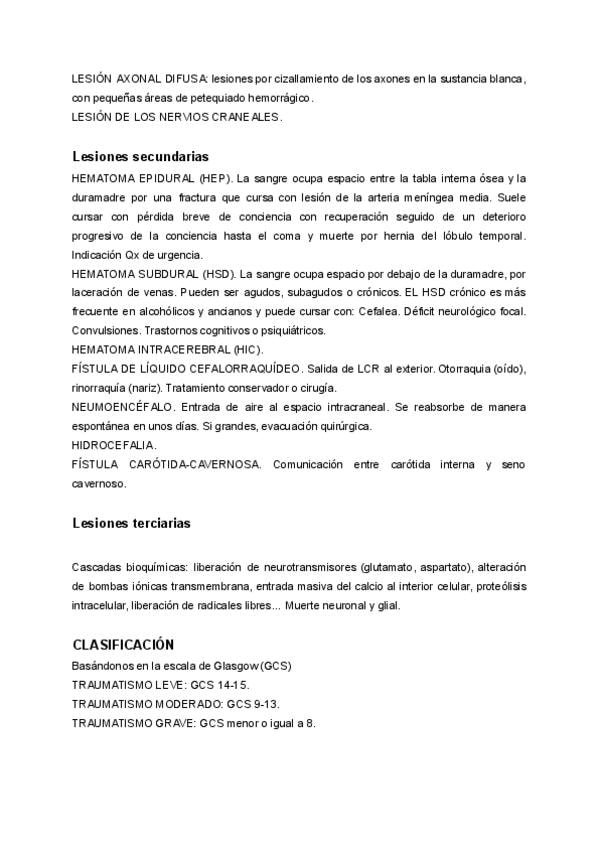 LESIÓN AXONAL DIFUSA: lesiones por cizallamiento de los axones en la sustancia blanca, con pequeñas áreas de petequiado hemorrágico.
LESIÓN DE LOS NERVIOS CRANEALES.

Lesiones secundarias
HEMATOMA EPIDURAL (HEP). La sangre ocupa espacio entre la tabla interna ósea y la duramadre por una fractura que cursa con lesión de la arteria meníngea media. Suele cursar con pérdida breve de conciencia con recuperación seguido de un deterioro progresivo de la conciencia hasta el coma y muerte por hernia del lóbulo temporal. Indicación Qx de urgencia.
HEMATOMA SUBDURAL (HSD). La sangre ocupa espacio por debajo de la duramadre, por laceración de venas. Pueden ser agudos, subagudos o crónicos. EL HSD crónico es más frecuente en alcohólicos y ancianos y puede cursar con: Cefalea. Déficit neurológico focal. Convulsiones. Trastornos cognitivos o psiquiátricos.
HEMATOMA INTRACEREBRAL (HIC).
FÍSTULA DE LÍQUIDO CEFALORRAQUÍDEO. Salida de LCR al exterior. Otorraquia (oído), rinorraquía (nariz). Tratamiento conservador o cirugía.
NEUMOENCÉFALO. Entrada de aire al espacio intracraneal. Se reabsorbe de manera espontánea en unos días. Si grandes, evacuación quirúrgica.
HIDROCEFALIA.
FÍSTULA CARÓTIDA-CAVERNOSA. Comunicación entre carótida interna y seno cavernoso.

Lesiones terciarias

Cascadas bioquímicas: liberación de neurotransmisores (glutamato, aspartato), alteración de bombas iónicas transmembrana, entrada masiva del calcio al interior celular, proteólisis intracelular, liberación de radicales libres... Muerte neuronal y glial.

CLASIFICACIÓN
Basándonos en la escala de Glasgow (GCS)
TRAUMATISMO LEVE: GCS 14-15.
TRAUMATISMO MODERADO: GCS 9-13.
TRAUMATISMO GRAVE: GCS menor o igual a 8.